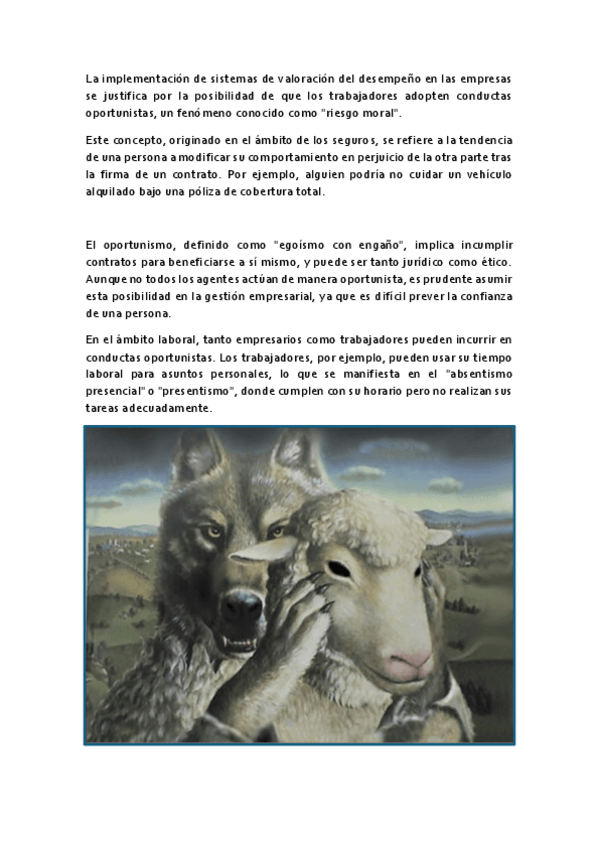 La implementación de sistemas de valoración del desempeño en las empresas se justifica por la posibilidad de que los trabajadores adopten conductas oportunistas, un fenómeno conocido como "riesgo moral".

Este concepto, originado en el ámbito de los seguros, se refiere a la tendencia de una persona a modificar su comportamiento en perjuicio de la otra parte tras la firma de un contrato. Por ejemplo, alguien podría no cuidar un vehículo alquilado bajo una póliza de cobertura total.

El oportunismo, definido como "egoísmo con engaño", implica incumplir contratos para beneficiarse a sí mismo, y puede ser tanto jurídico como ético. Aunque no todos los agentes actúan de manera oportunista, es prudente asumir esta posibilidad en la gestión empresarial, ya que es difícil prever la confianza de una persona.

En el ámbito laboral, tanto empresarios como trabajadores pueden incurrir en conductas oportunistas. Los trabajadores, por ejemplo, pueden usar su tiempo laboral para asuntos personales, lo que se manifiesta en el "absentismo presencial" o "presentismo", donde cumplen con su horario pero no realizan sus tareas adecuadamente.